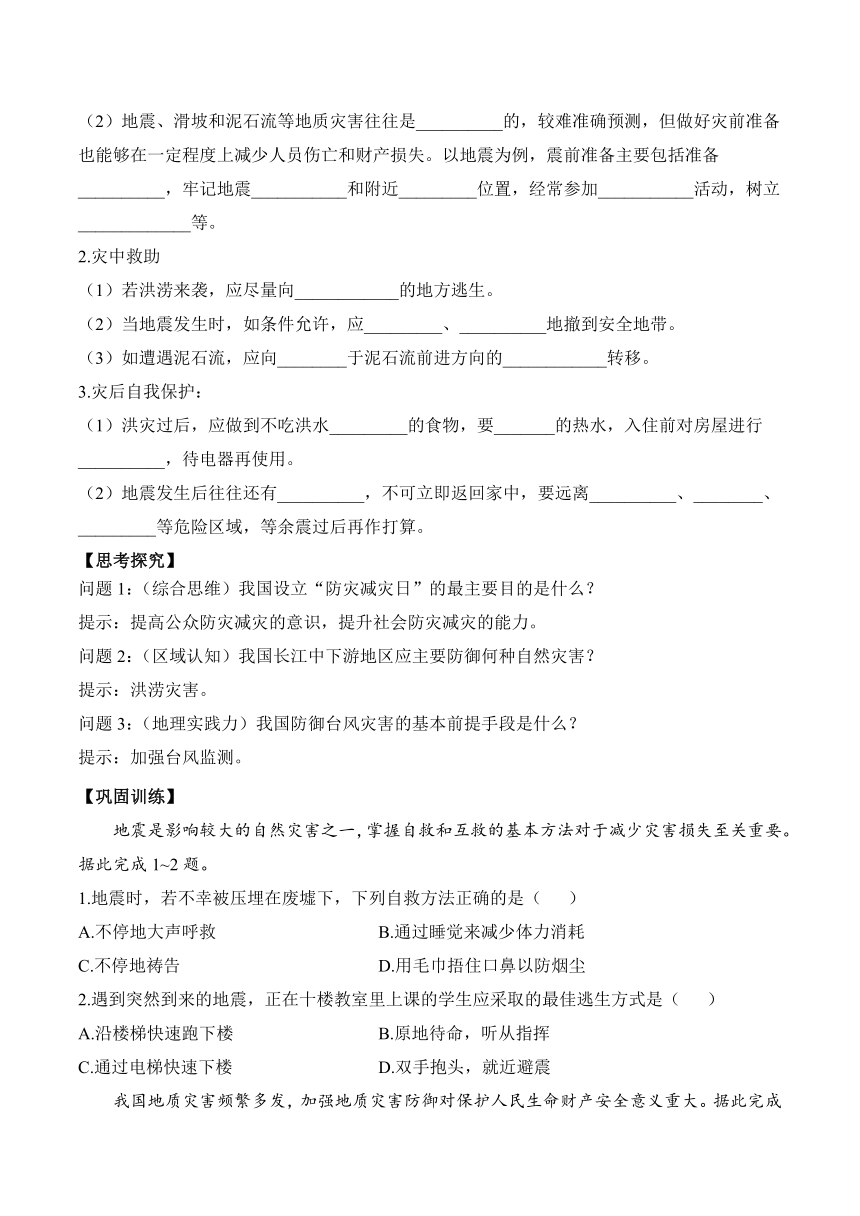 （2）地震、滑坡和泥石流等地质灾害往往是__________的，较难准确预测，但做好灾前准备也能够在一定程度上减少人员伤亡和财产损失。以地震为例，震前准备主要包括准备__________，牢记地震___________和附近_________位置，经常参加___________活动，树立_____________等。

2.灾中救助

（1）若洪涝来袭，应尽量向____________的地方逃生。

（2）当地震发生时，如条件允许，应_________、__________地撤到安全地带。

（3）如遭遇泥石流，应向________于泥石流前进方向的____________转移。

3.灾后自我保护：

（1）洪灾过后，应做到不吃洪水_________的食物，要_______的热水，入住前对房屋进行__________，待电器再使用。

（2）地震发生后往往还有__________，不可立即返回家中，要远离__________、________、_________等危险区域，等余震过后再作打算。

【思考探究】

问题 1:（综合思维）我国设立“防灾减灾日”的最主要目的是什么？

提示：提高公众防灾减灾的意识，提升社会防灾减灾的能力。

问题 2:（区域认知）我国长江中下游地区应主要防御何种自然灾害？

提示：洪涝灾害。

问题 3:（地理实践力）我国防御台风灾害的基本前提手段是什么？

提示：加强台风监测。

【巩固训练】

地震是影响较大的自然灾害之一，掌握自救和互救的基本方法对于减少灾害损失至关重要。据此完成 1~2 题。

1.地震时，若不幸被压埋在废墟下，下列自救方法正确的是（　　）

A.不停地大声呼救
B.通过睡觉来减少体力消耗
C.不停地祷告
D.用毛巾捂住口鼻以防烟尘

2.遇到突然到来的地震，正在十楼教室里上课的学生应采取的最佳逃生方式是（　　）

A.沿楼梯快速跑下楼
B.原地待命，听从指挥
C.通过电梯快速下楼
D.双手抱头，就近避震

我国地质灾害频繁多发，加强地质灾害防御对保护人民生命财产安全意义重大。据此完成